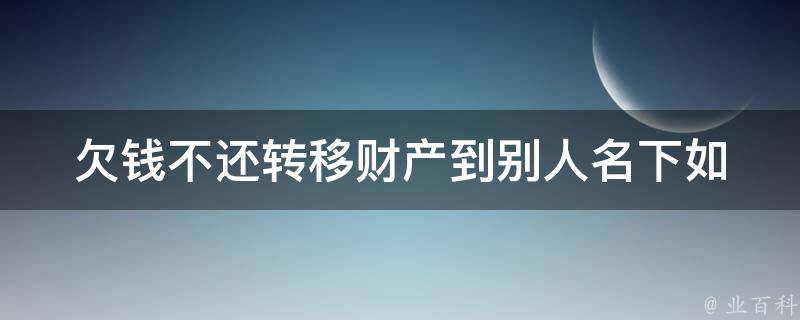 欠钱不还转移财产到别人名下如

@ 业百科